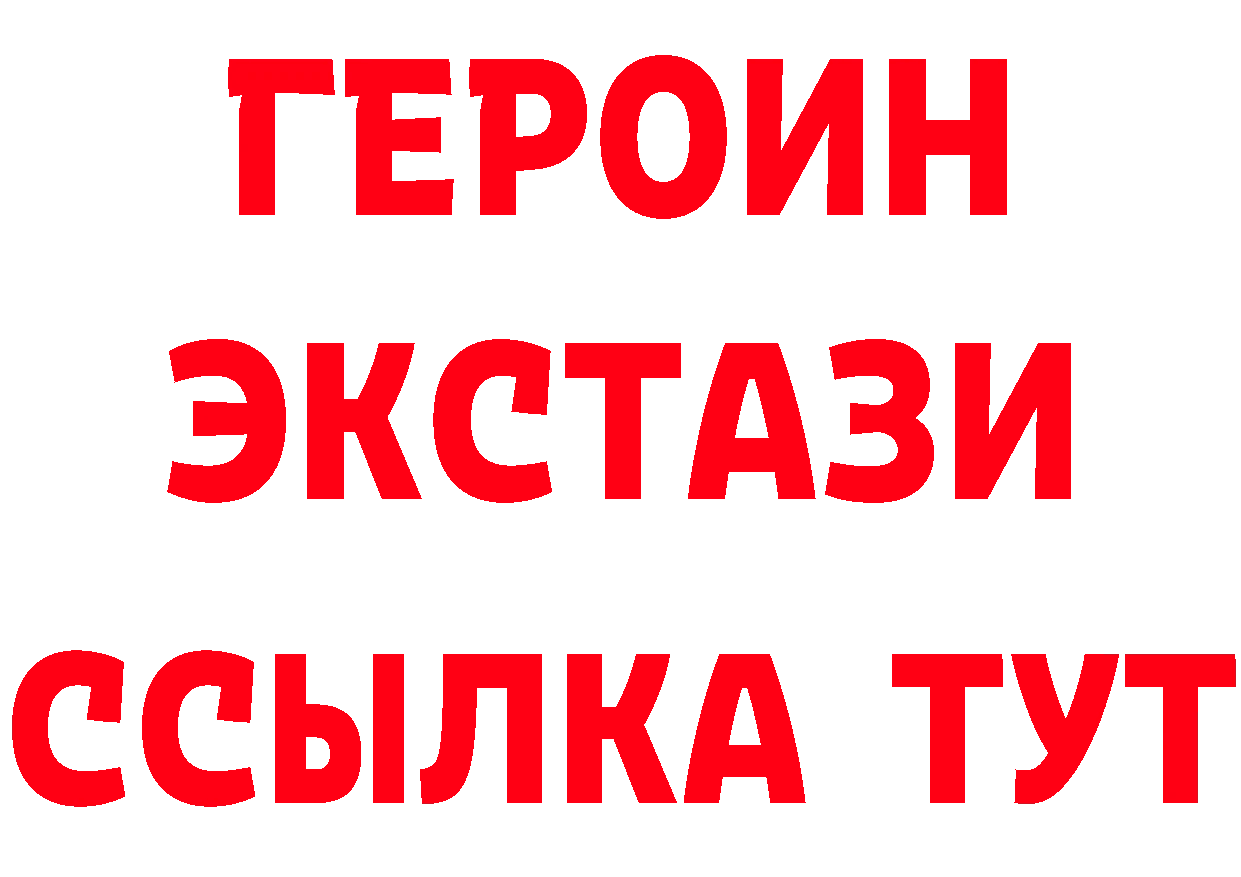 ГЕРОИН
ЭКСТАЗИ
ССЫЛКА ТУТ